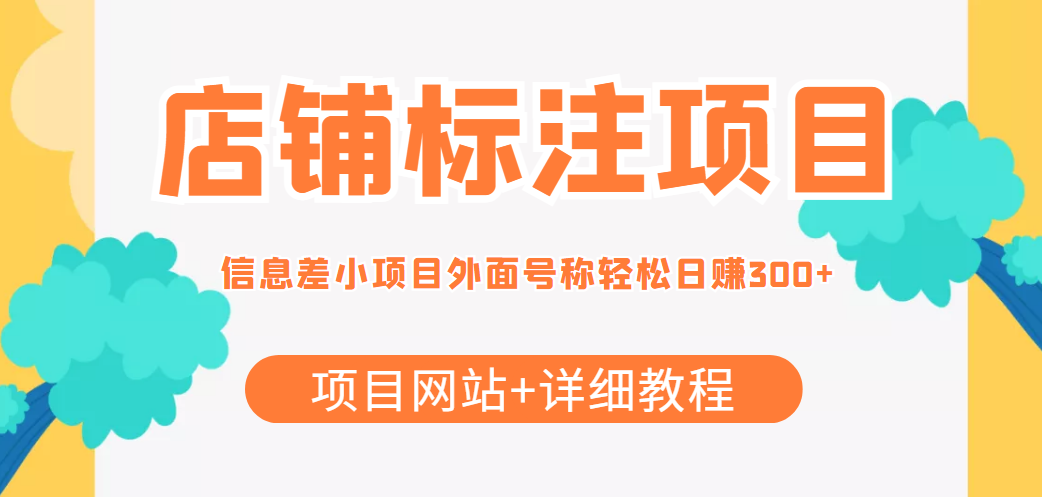 店铺标注项目

信息差小项目外面号称轻松日赚300+

项目网站+详细教程